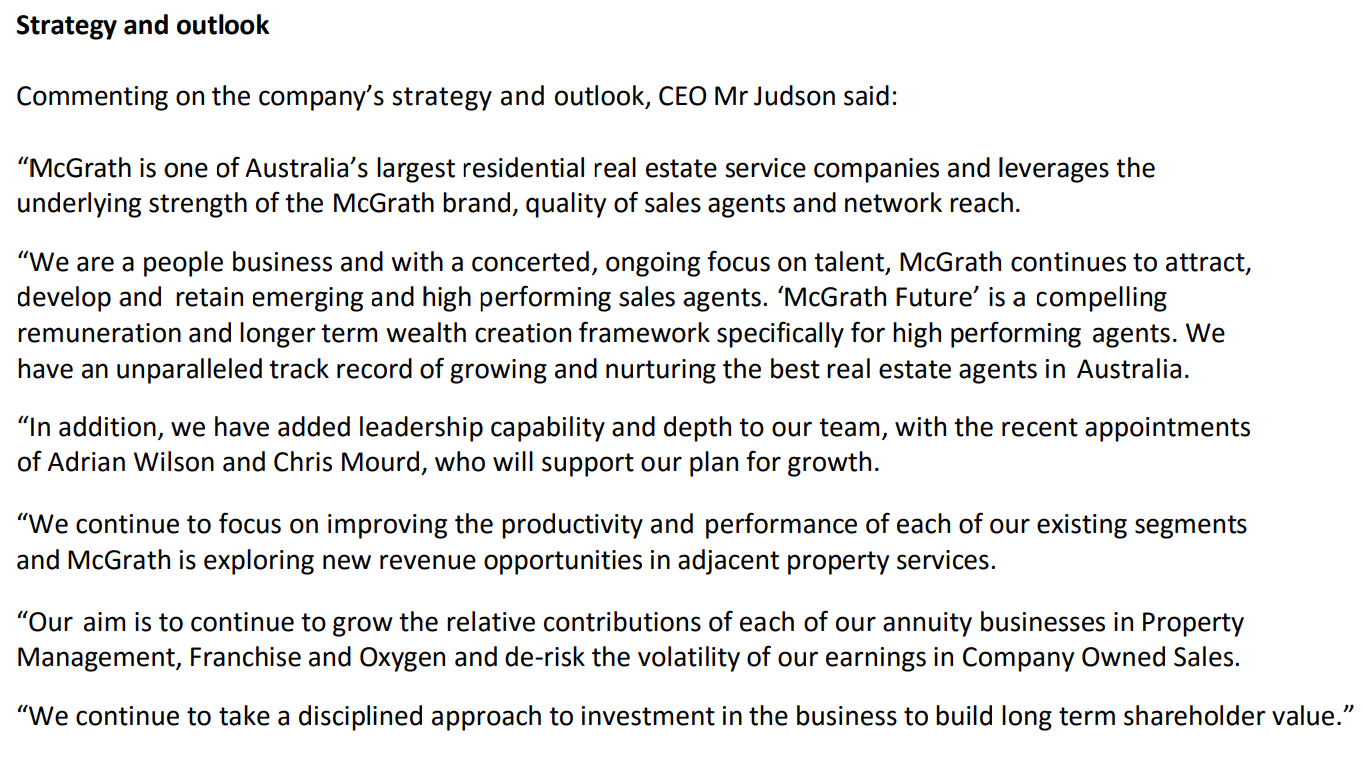 Strategy and outlook

Commenting on the company's strategy and outlook, CEO Mr Judson said:

"McGrath is one of Australia's largest residential real estate service companies and leverages the underlying strength of the McGrath brand, quality of sales agents and network reach.

"We are a people business and with a concerted, ongoing focus on talent, McGrath continues to attract, develop and retain emerging and high performing sales agents. 'McGrath Future' is a compelling remuneration and longer term wealth creation framework specifically for high performing agents. We have an unparalleled track record of growing and nurturing the best real estate agents in Australia.

"In addition, we have added leadership capability and depth to our team, with the recent appointments of Adrian Wilson and Chris Mourd, who will support our plan for growth.

"We continue to focus on improving the productivity and performance of each of our existing segments and McGrath is exploring new revenue opportunities in adjacent property services.

"Our aim is to continue to grow the relative contributions of each of our annuity businesses in Property Management, Franchise and Oxygen and de-risk the volatility of our earnings in Company Owned Sales.

"We continue to take a disciplined approach to investment in the business to build long term shareholder value."